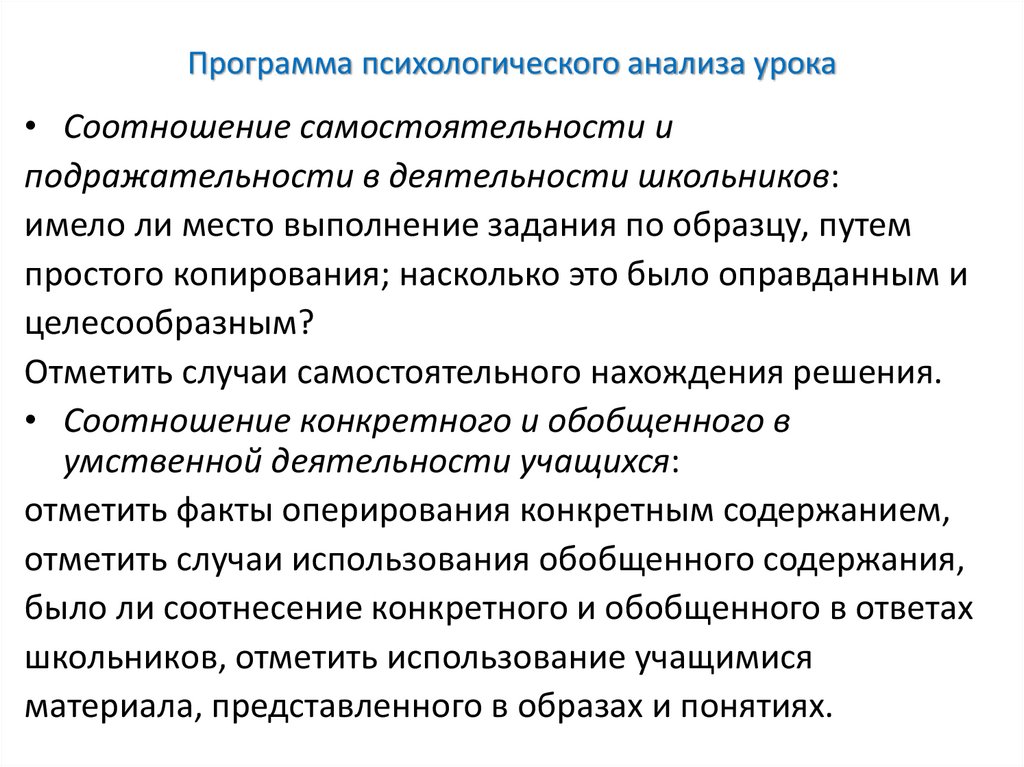 Программа психологического анализа урока

• Соотношение самостоятельности и подражательности в деятельности школьников:
имело ли место выполнение задания по образцу, путем простого копирования; насколько это было оправданным и целесообразным?
Отметить случаи самостоятельного нахождения решения.

• Соотношение конкретного и обобщенного в умственной деятельности учащихся:
отметить факты оперирования конкретным содержанием, отметить случаи использования обобщенного содержания, было ли соотнесение конкретного и обобщенного в ответах школьников, отметить использование учащимися материала, представленного в образах и понятиях.